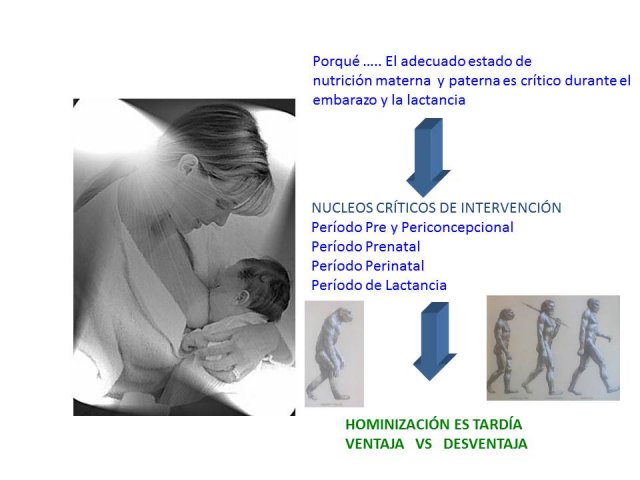 Porqué ….. El adecuado estado de nutrición materna y paterna es crítico durante el embarazo y la lactancia

NUCLEOS CRÍTICOS DE INTERVENCIÓN
Período Pre y Periconcepcional
Período Prenatal
Período Perinatal
Período de Lactancia

HOMINIZACIÓN ES TARDÍA
VENTAJA VS DESVENTAJA